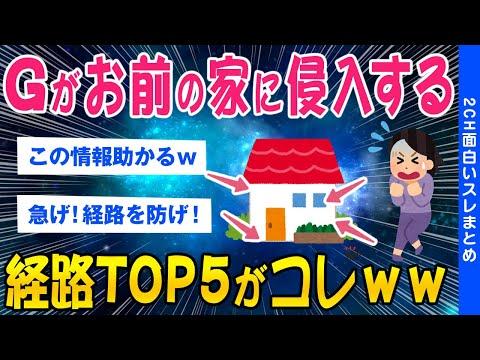 Gがお前の家に侵入する

この情報助かるw

急げ！経路を防げ！

経路TOP5がコレww

2CH面白いスレまとめ